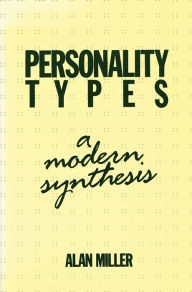 PERSONALITY TYPES

a modern synthesis

ALAN MILLER